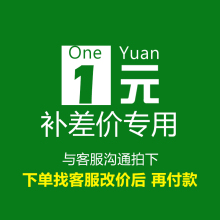 One Yuan
1 元
补差价专用

与客服沟通拍下
下单找客服改价后 再付款